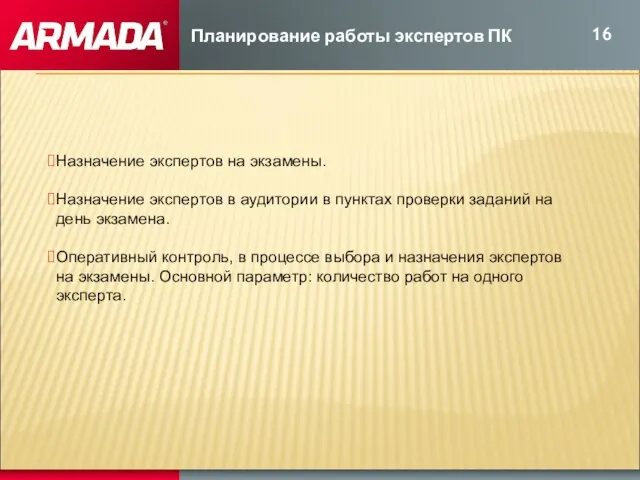 ARMADA®

Планирование работы экспертов ПК

16

Назначение экспертов на экзамены.

Назначение экспертов в аудитории в пунктах проверки заданий на день экзамена.

Оперативный контроль, в процессе выбора и назначения экспертов на экзамены. Основной параметр: количество работ на одного эксперта.